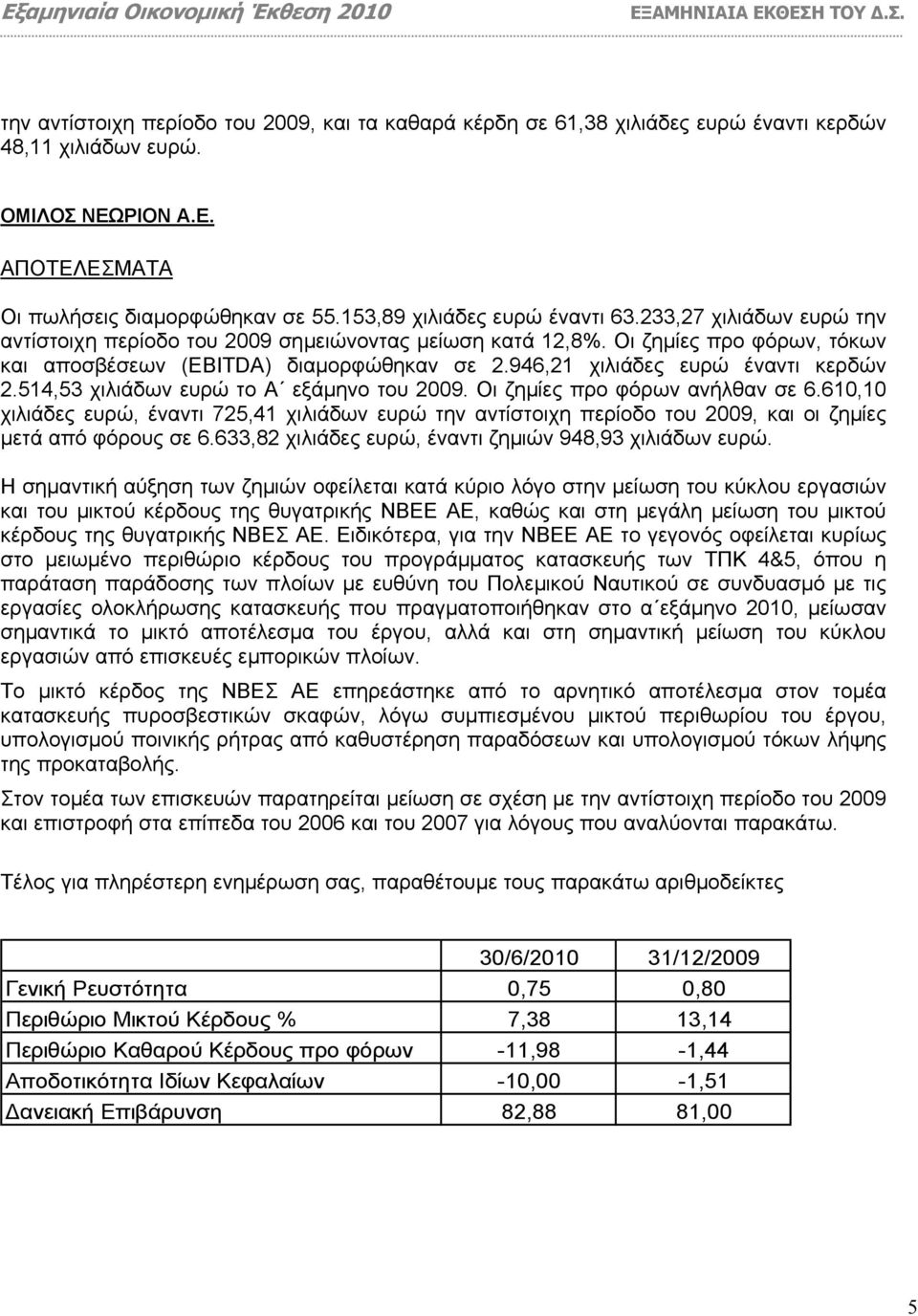 Εξαμηνιαία Οικονομική Έκθεση 2010 ΕΞΑΜΗΝΙΑΙΑ ΕΚΘΕΣΗ ΤΟΥ Δ.Σ.

την αντίστοιχη περίοδο του 2009, και τα καθαρά κέρδη σε 61,38 χιλιάδες ευρώ έναντι κερδών 48,11 χιλιάδων ευρώ.

ΟΜΙΛΟΣ ΝΕΩΡΙΟΝ Α.Ε.

ΑΠΟΤΕΛΕΣΜΑΤΑ

Οι πωλήσεις διαμορφώθηκαν σε 55.153,89 χιλιάδες ευρώ έναντι 63.233,27 χιλιάδων ευρώ την αντίστοιχη περίοδο του 2009 σημειώνοντας μείωση κατά 12,8%. Οι ζημίες προ φόρων, τόκων και αποσβέσεων (EBITDA) διαμορφώθηκαν σε 2.946,21 χιλιάδες ευρώ έναντι κερδών 2.514,53 χιλιάδων ευρώ το Α΄ εξάμηνο του 2009. Οι ζημίες προ φόρων ανήλθαν σε 6.610,10 χιλιάδες ευρώ, έναντι 725,41 χιλιάδων ευρώ την αντίστοιχη περίοδο του 2009, και οι ζημίες μετά από φόρους σε 6.633,82 χιλιάδες ευρώ, έναντι ζημιών 948,93 χιλιάδων ευρώ.

Η σημαντική αύξηση των ζημιών οφείλεται κατά κύριο λόγο στην μείωση του κύκλου εργασιών και του μικτού κέρδους της θυγατρικής ΝΒΕΕ ΑΕ, καθώς και στη μεγάλη μείωση του μικτού κέρδους της θυγατρικής ΝΒΕΣ ΑΕ. Ειδικότερα, για την ΝΒΕΕ ΑΕ το γεγονός οφείλεται κυρίως στο μειωμένο περιθώριο κέρδους του προγράμματος κατασκευής των ΤΠΚ 4&5, όπου η παράταση παράδοσης των πλοίων με ευθύνη του Πολεμικού Ναυτικού σε συνδυασμό με τις εργασίες ολοκλήρωσης κατασκευής που πραγματοποιήθηκαν στο α΄εξάμηνο 2010, μείωσαν σημαντικά το μικτό αποτέλεσμα του έργου, αλλά και στη σημαντική μείωση του κύκλου εργασιών από επισκευές εμπορικών πλοίων.

Το μικτό κέρδος της ΝΒΕΣ ΑΕ επηρεάστηκε από το αρνητικό αποτέλεσμα στον τομέα κατασκευής πυροσβεστικών σκαφών, λόγω συμπιεσμένου μικτού περιθωρίου του έργου, υπολογισμού ποινικής ρήτρας από καθυστέρηση παραδόσεων και υπολογισμού τόκων λήψης της προκαταβολής.

Στον τομέα των επισκευών παρατηρείται μείωση σε σχέση με την αντίστοιχη περίοδο του 2009 και επιστροφή στα επίπεδα του 2006 και του 2007 για λόγους που αναλύονται παρακάτω.

Τέλος για πληρέστερη ενημέρωση σας, παραθέτουμε τους παρακάτω αριθμοδείκτες

| | 30/6/2010 | 31/12/2009 |
|---|---|---|
| Γενική Ρευστότητα | 0,75 | 0,80 |
| Περιθώριο Μικτού Κέρδους % | 7,38 | 13,14 |
| Περιθώριο Καθαρού Κέρδους προ φόρων | -11,98 | -1,44 |
| Αποδοτικότητα Ιδίων Κεφαλαίων | -10,00 | -1,51 |
| Δανειακή Επιβάρυνση | 82,88 | 81,00 |

5